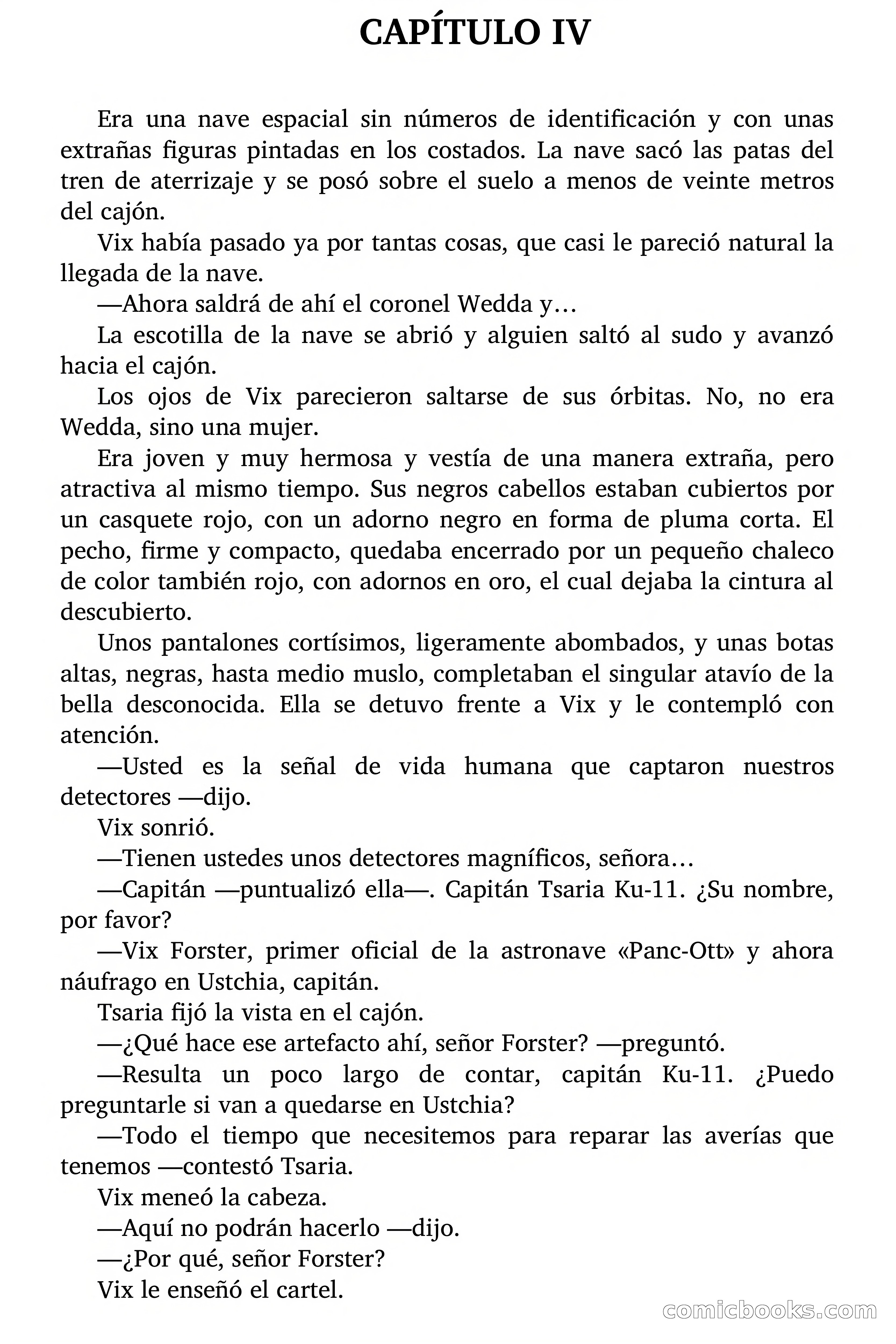 CAPÍTULO IV

Era una nave espacial sin números de identificación y con unas extrañas figuras pintadas en los costados. La nave sacó las patas del tren de aterrizaje y se posó sobre el suelo a menos de veinte metros del cajón.

Vix había pasado ya por tantas cosas, que casi le pareció natural la llegada de la nave.

—Ahora saldrá de ahí el coronel Wedda y…

La escotilla de la nave se abrió y alguien saltó al sudo y avanzó hacia el cajón.

Los ojos de Vix parecieron saltarse de sus órbitas. No, no era Wedda, sino una mujer.

Era joven y muy hermosa y vestía de una manera extraña, pero atractiva al mismo tiempo. Sus negros cabellos estaban cubiertos por un casquete rojo, con un adorno negro en forma de pluma corta. El pecho, firme y compacto, quedaba encerrado por un pequeño chaleco de color también rojo, con adornos en oro, el cual dejaba la cintura al descubierto.

Unos pantalones cortísimos, ligeramente abombados, y unas botas altas, negras, hasta medio muslo, completaban el singular atavío de la bella desconocida. Ella se detuvo frente a Vix y le contempló con atención.

—Usted es la señal de vida humana que captaron nuestros detectores —dijo.

Vix sonrió.

—Tienen ustedes unos detectores magníficos, señora…

—Capitán —puntualizó ella—. Capitán Tsaria Ku-11. ¿Su nombre, por favor?

—Vix Forster, primer oficial de la astronave «Panc-Ott» y ahora náufrago en Ustchia, capitán.

Tsaria fijó la vista en el cajón.

—¿Qué hace ese artefacto ahí, señor Forster? —preguntó.

—Resulta un poco largo de contar, capitán Ku-11. ¿Puedo preguntarle si van a quedarse en Ustchia?

—Todo el tiempo que necesitemos para reparar las averías que tenemos —contestó Tsaria.

Vix meneó la cabeza.

—Aquí no podrán hacerlo —dijo.

—¿Por qué, señor Forster?

Vix le enseñó el cartel.

comicbooks.com